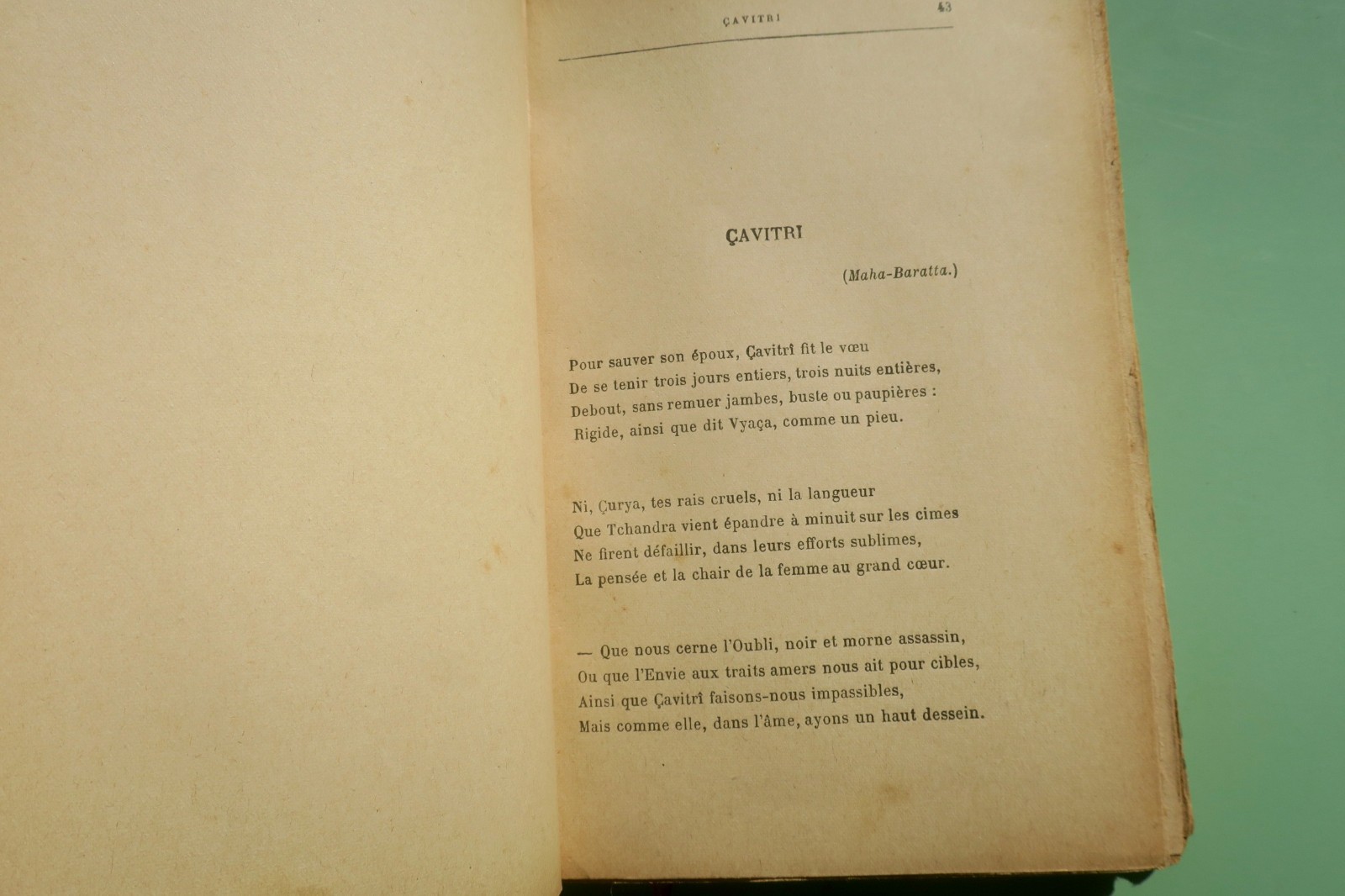 ÇAVITRI 43

ÇAVITRI

(Maha-Baratta.)

Pour sauver son époux, Çavitrî fit le vœu
De se tenir trois jours entiers, trois nuits entières,
Debout, sans remuer jambes, buste ou paupières :
Rigide, ainsi que dit Vyaça, comme un pieu.

Ni, Çurya, tes rais cruels, ni la langueur
Que Tchandra vient épandre à minuit sur les cimes
Ne firent défaillir, dans leurs efforts sublimes,
La pensée et la chair de la femme au grand cœur.

— Que nous cerne l'Oubli, noir et morne assassin,
Ou que l'Envie aux traits amers nous ait pour cibles,
Ainsi que Çavitrî faisons-nous impassibles,
Mais comme elle, dans l'âme, ayons un haut dessein.